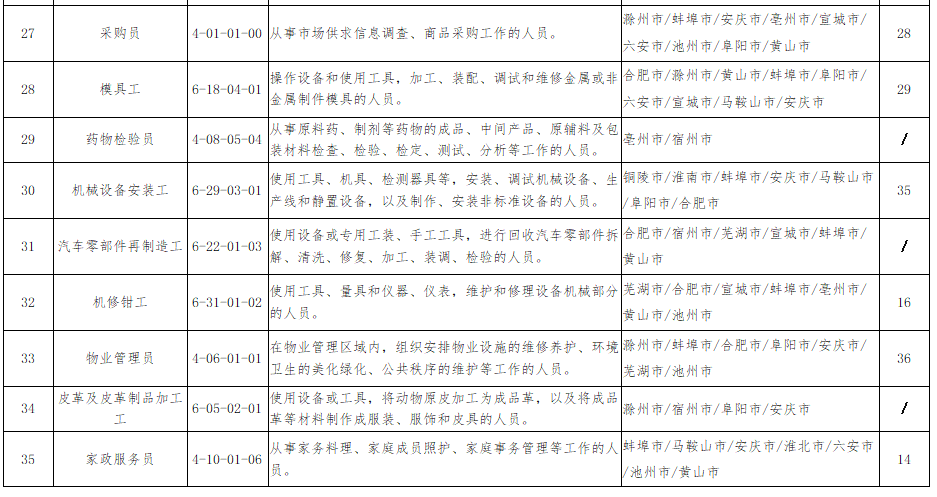 | 27 | 采购员 | 4-01-01-00 | 从事市场供求信息调查、商品采购工作的人员。 | 滁州市/蚌埠市/安庆市/亳州市/宣城市/六安市/池州市/阜阳市/黄山市 | 28 |
|---|---|---|---|---|---|
| 28 | 模具工 | 6-18-04-01 | 操作设备和使用工具，加工、装配、调试和维修金属或非金属制件模具的人员。 | 合肥市/滁州市/黄山市/蚌埠市/阜阳市/六安市/宣城市/马鞍山市/安庆市 | 29 |
| 29 | 药物检验员 | 4-08-05-04 | 从事原料药、制剂等药物的成品、中间产品、原辅料及包装材料检查、检验、检定、测试、分析等工作的人员。 | 亳州市/宿州市 | / |
| 30 | 机械设备安装工 | 6-29-03-01 | 使用工具、机具、检测器具等，安装、调试机械设备、生产线和静置设备，以及制作、安装非标准设备的人员。 | 铜陵市/淮南市/蚌埠市/安庆市/马鞍山市/阜阳市/合肥市 | 35 |
| 31 | 汽车零部件再制造工 | 6-22-01-03 | 使用设备或专用工装、手工工具，进行回收汽车零部件拆解、清洗、修复、加工、装调、检验的人员。 | 合肥市/宿州市/芜湖市/宣城市/蚌埠市/黄山市 | / |
| 32 | 机修钳工 | 6-31-01-02 | 使用工具、量具和仪器、仪表，维护和修理设备机械部分的人员。 | 芜湖市/合肥市/宣城市/蚌埠市/亳州市/黄山市/池州市 | 16 |
| 33 | 物业管理员 | 4-06-01-01 | 在物业管理区域内，组织安排物业设施的维修养护、环境卫生的美化绿化、公共秩序的维护等工作的人员。 | 滁州市/蚌埠市/合肥市/阜阳市/安庆市/芜湖市/池州市 | 36 |
| 34 | 皮革及皮革制品加工工 | 6-05-02-01 | 使用设备或工具，将动物原皮加工为成品革，以及将成品革等材料制作成服装、服饰和皮具的人员。 | 滁州市/宿州市/阜阳市/安庆市 | / |
| 35 | 家政服务员 | 4-10-01-06 | 从事家务料理、家庭成员照护、家庭事务管理等工作的人员。 | 蚌埠市/马鞍山市/安庆市/淮北市/六安市/池州市/黄山市 | 14 |